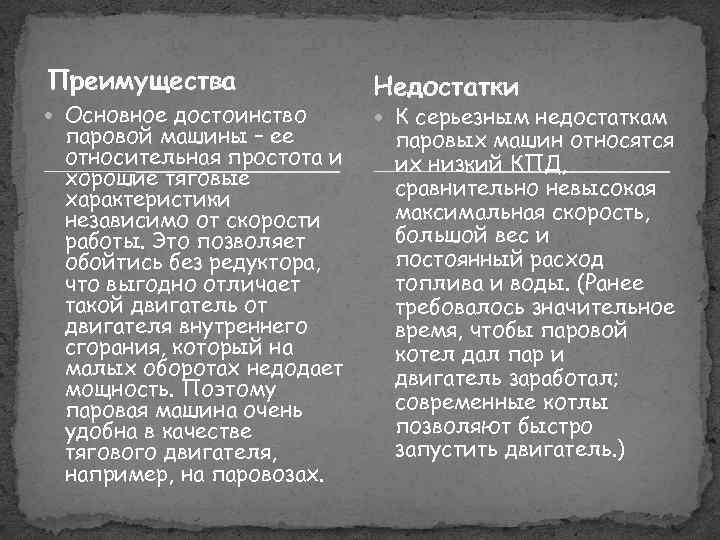 Преимущества

Основное достоинство паровой машины – ее относительная простота и хорошие тяговые характеристики независимо от скорости работы. Это позволяет обойтись без редуктора, что выгодно отличает такой двигатель от двигателя внутреннего сгорания, который на малых оборотах недодает мощность. Поэтому паровая машина очень удобна в качестве тягового двигателя, например, на паровозах.

Недостатки

К серьезным недостаткам паровых машин относятся их низкий КПД, сравнительно невысокая максимальная скорость, большой вес и постоянный расход топлива и воды. (Ранее требовалось значительное время, чтобы паровой котел дал пар и двигатель заработал; современные котлы позволяют быстро запустить двигатель.)